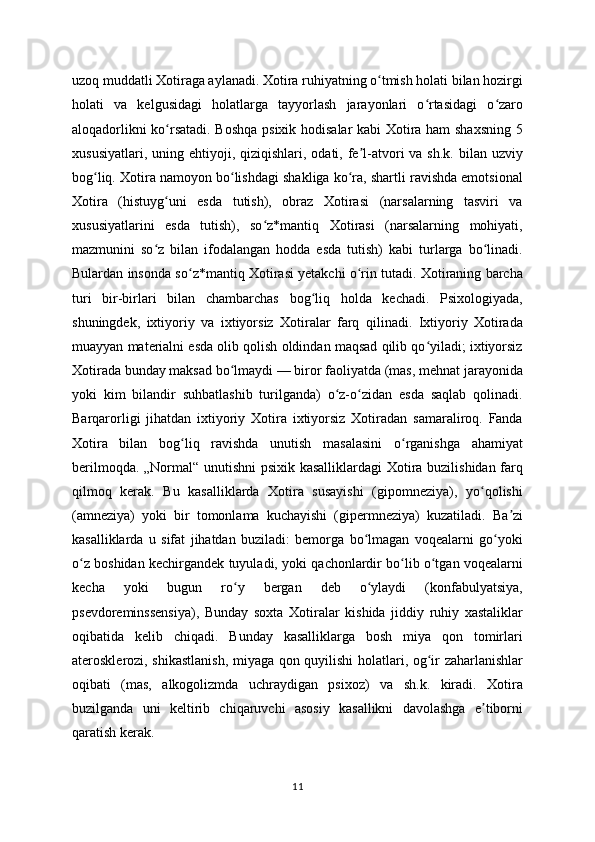 uzoq muddatli Xotiraga aylanadi. Xotira ruhiyatning oʻtmish holati bilan hozirgi holati va kelgusidagi holatlarga tayyorlash jarayonlari oʻrtasidagi oʻzaro aloqadorlikni koʻrsatadi. Boshqa psixik hodisalar kabi Xotira ham shaxsning 5 xususiyatlari, uning ehtiyoji, qiziqishlari, odati, feʼl-atvori va sh.k. bilan uzviy bogʻliq. Xotira namoyon boʻlishdagi shakliga koʻra, shartli ravishda emotsional Xotira (histuygʻuni esda tutish), obraz Xotirasi (narsalarning tasviri va xususiyatlarini esda tutish), soʻz*mantiq Xotirasi (narsalarning mohiyati, mazmunini soʻz bilan ifodalangan hodda esda tutish) kabi turlarga boʻlinadi. Bulardan insonda soʻz*mantiq Xotirasi yetakchi oʻrin tutadi. Xotiraning barcha turi bir-birlari bilan chambarchas bogʻliq holda kechadi. Psixologiyada, shuningdek, ixtiyoriy va ixtiyorsiz Xotiralar farq qilinadi. Ixtiyoriy Xotirada muayyan materialni esda olib qolish oldindan maqsad qilib qoʻyiladi; ixtiyorsiz Xotirada bunday maksad boʻlmaydi — biror faoliyatda (mas, mehnat jarayonida yoki kim bilandir suhbatlashib turilganda) oʻz-oʻzidan esda saqlab qolinadi. Barqarorligi jihatdan ixtiyoriy Xotira ixtiyorsiz Xotiradan samaraliroq. Fanda Xotira bilan bogʻliq ravishda unutish masalasini oʻrganishga ahamiyat berilmoqda. „Normal“ unutishni psixik kasalliklardagi Xotira buzilishidan farq qilmoq kerak. Bu kasalliklarda Xotira susayishi (gipomneziya), yoʻqolishi (amneziya) yoki bir tomonlama kuchayishi (gipermneziya) kuzatiladi. Baʼzi kasalliklarda u sifat jihatdan buziladi: bemorga boʻlmagan voqealarni goʻyoki oʻz boshidan kechirgandek tuyuladi, yoki qachonlardir boʻlib oʻtgan voqealarni kecha yoki bugun roʻy bergan deb oʻylaydi (konfabulyatsiya, psevdoreminssensiya), Bunday soxta Xotiralar kishida jiddiy ruhiy xastaliklar oqibatida kelib chiqadi. Bunday kasalliklarga bosh miya qon tomirlari aterosklerozi, shikastlanish, miyaga qon quyilishi holatlari, ogʻir zaharlanishlar oqibati (mas, alkogolizmda uchraydigan psixoz) va sh.k. kiradi. Xotira buzilganda uni keltirib chiqaruvchi asosiy kasallikni davolashga eʼtiborni qaratish kerak.

11